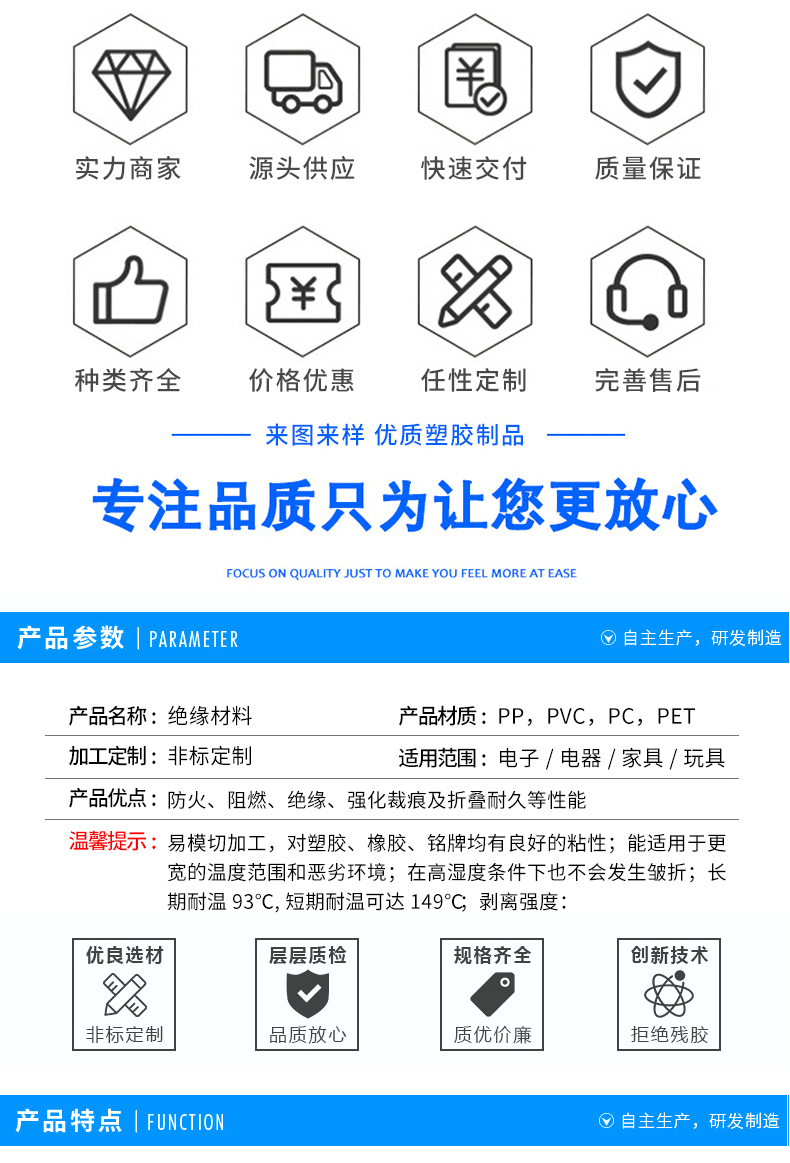 实力商家 源头供应 快速交付 质量保证

种类齐全 价格优惠 任性定制 完善售后

来图来样 优质塑胶制品

专注品质只为让您更放心

FOCUS ON QUALITY JUST TO MAKE YOU FEEL MORE AT EASE

产品参数 | PARAMETER

自主生产，研发制造

产品名称：绝缘材料

产品材质：PP，PVC，PC，PET

加工定制：非标定制

适用范围：电子 / 电器 / 家具 / 玩具

产品优点：防火、阻燃、绝缘、强化裁痕及折叠耐久等性能

温馨提示：易模切加工，对塑胶、橡胶、铭牌均有良好的粘性；能适用于更宽的温度范围和恶劣环境；在高湿度条件下也不会发生皱折；长期耐温 93°C, 短期耐温可达 149°C; 剥离强度：

优良选材 非标定制

层层质检 品质放心

规格齐全 质优价廉

创新技术 拒绝残胶

产品特点 | FUNCTION

自主生产，研发制造